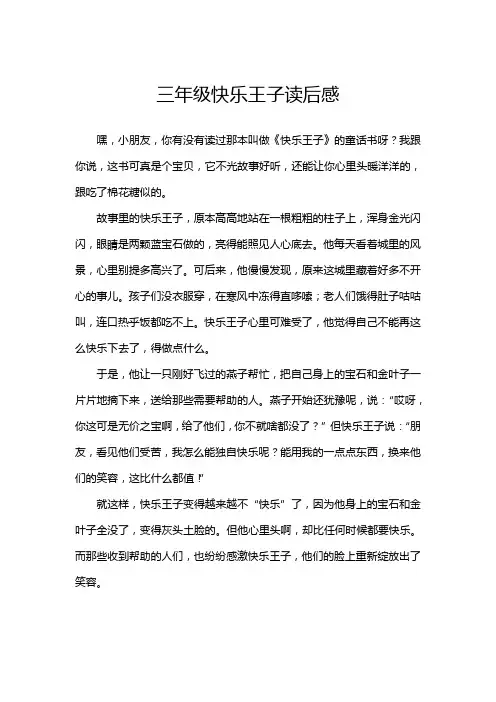 三年级快乐王子读后感

嘿，小朋友，你有没有读过那本叫做《快乐王子》的童话书呀？我跟你说，这书可真是个宝贝，它不光故事好听，还能让你心里头暖洋洋的，跟吃了棉花糖似的。

故事里的快乐王子，原本高高地站在一根粗粗的柱子上，浑身金光闪闪，眼睛是两颗蓝宝石做的，亮得能照见人心底去。他每天看着城里的风景，心里别提多高兴了。可后来，他慢慢发现，原来这城里藏着好多不开心的事儿。孩子们没衣服穿，在寒风中冻得直哆嗦；老人们饿得肚子咕咕叫，连口热乎饭都吃不上。快乐王子心里可难受了，他觉得自己不能再这么快乐下去了，得做点什么。

于是，他让一只刚好飞过的燕子帮忙，把自己身上的宝石和金叶子一片片地摘下来，送给那些需要帮助的人。燕子开始还犹豫呢，说：“哎呀，你这可是无价之宝啊，给了他们，你不就啥都没了？”但快乐王子说：“朋友，看见他们受苦，我怎么能独自快乐呢？能用我的一点点东西，换来他们的笑容，这比什么都值！”

就这样，快乐王子变得越来越不“快乐”了，因为他身上的宝石和金叶子全没了，变得灰头土脸的。但他心里头啊，却比任何时候都要快乐。而那些收到帮助的人们，也纷纷感激快乐王子，他们的脸上重新绽放出了笑容。